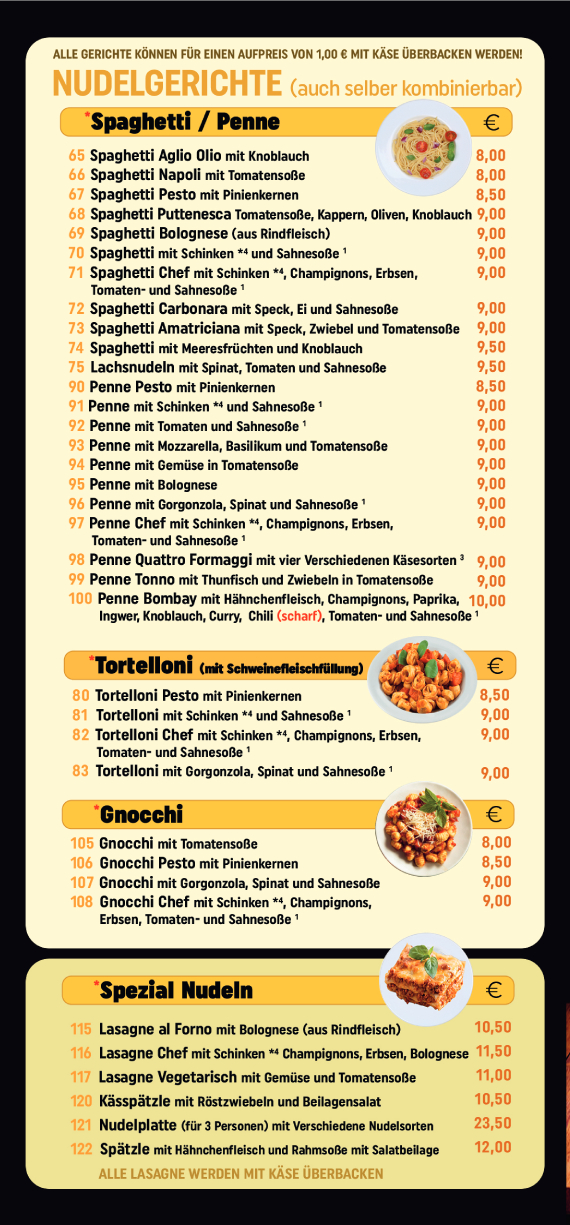 ALLE GERICHTE KÖNNEN FÜR EINEN AUFPREIS VON 1,00 € MIT KÄSE ÜBERBACKEN WERDEN!

NUDELGERICHTE (auch selber kombinierbar)

*Spaghetti / Penne €

65 Spaghetti Aglio Olio mit Knoblauch 8,00
66 Spaghetti Napoli mit Tomatensoße 8,00
67 Spaghetti Pesto mit Pinienkernen 8,50
68 Spaghetti Puttenesca Tomatensoße, Kappern, Oliven, Knoblauch 9,00
69 Spaghetti Bolognese (aus Rindfleisch) 9,00
70 Spaghetti mit Schinken *4 und Sahnesoße ¹ 9,00
71 Spaghetti Chef mit Schinken *4, Champignons, Erbsen, Tomaten- und Sahnesoße ¹ 9,00
72 Spaghetti Carbonara mit Speck, Ei und Sahnesoße 9,00
73 Spaghetti Amatriciana mit Speck, Zwiebel und Tomatensoße 9,00
74 Spaghetti mit Meeresfrüchten und Knoblauch 9,50
75 Lachsnudeln mit Spinat, Tomaten und Sahnesoße 9,50
90 Penne Pesto mit Pinienkernen 8,50
91 Penne mit Schinken *4 und Sahnesoße ¹ 9,00
92 Penne mit Tomaten und Sahnesoße ¹ 9,00
93 Penne mit Mozzarella, Basilikum und Tomatensoße 9,00
94 Penne mit Gemüse in Tomatensoße 9,00
95 Penne mit Bolognese 9,00
96 Penne mit Gorgonzola, Spinat und Sahnesoße ¹ 9,00
97 Penne Chef mit Schinken *4, Champignons, Erbsen, Tomaten- und Sahnesoße ¹ 9,00
98 Penne Quattro Formaggi mit vier Verschiedenen Käsesorten ³ 9,00
99 Penne Tonno mit Thunfisch und Zwiebeln in Tomatensoße 9,00
100 Penne Bombay mit Hähnchenfleisch, Champignons, Paprika, Ingwer, Knoblauch, Curry, Chili (scharf), Tomaten- und Sahnesoße ¹ 10,00

*Tortelloni (mit Schweinefleischfüllung) €

80 Tortelloni Pesto mit Pinienkernen 8,50
81 Tortelloni mit Schinken *4 und Sahnesoße ¹ 9,00
82 Tortelloni Chef mit Schinken *4, Champignons, Erbsen, Tomaten- und Sahnesoße ¹ 9,00
83 Tortelloni mit Gorgonzola, Spinat und Sahnesoße ¹ 9,00

*Gnocchi €

105 Gnocchi mit Tomatensoße 8,00
106 Gnocchi Pesto mit Pinienkernen 8,50
107 Gnocchi mit Gorgonzola, Spinat und Sahnesoße 9,00
108 Gnocchi Chef mit Schinken *4, Champignons, Erbsen, Tomaten- und Sahnesoße ¹ 9,00

*Spezial Nudeln €

115 Lasagne al Forno mit Bolognese (aus Rindfleisch) 10,50
116 Lasagne Chef mit Schinken *4 Champignons, Erbsen, Bolognese 11,50
117 Lasagne Vegetarisch mit Gemüse und Tomatensoße 11,00
120 Kässpätzle mit Röstzwiebeln und Beilagensalat 10,50
121 Nudelplatte (für 3 Personen) mit Verschiedene Nudelsorten 23,50
122 Spätzle mit Hähnchenfleisch und Rahmsoße mit Salatbeilage 12,00
ALLE LASAGNE WERDEN MIT KÄSE ÜBERBACKEN